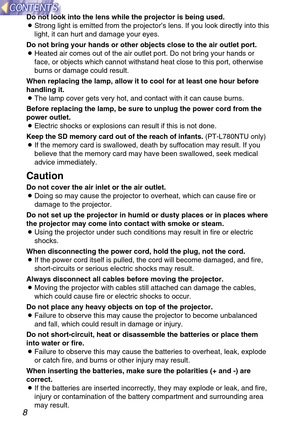 CONTENTS

Do not look into the lens while the projector is being used.
● Strong light is emitted from the projector's lens. If you look directly into this light, it can hurt and damage your eyes.

Do not bring your hands or other objects close to the air outlet port.
● Heated air comes out of the air outlet port. Do not bring your hands or face, or objects which cannot withstand heat close to this port, otherwise burns or damage could result.

When replacing the lamp, allow it to cool for at least one hour before handling it.
● The lamp cover gets very hot, and contact with it can cause burns.

Before replacing the lamp, be sure to unplug the power cord from the power outlet.
● Electric shocks or explosions can result if this is not done.

Keep the SD memory card out of the reach of infants. (PT-L780NTU only)
● If the memory card is swallowed, death by suffocation may result. If you believe that the memory card may have been swallowed, seek medical advice immediately.

Caution

Do not cover the air inlet or the air outlet.
● Doing so may cause the projector to overheat, which can cause fire or damage to the projector.

Do not set up the projector in humid or dusty places or in places where the projector may come into contact with smoke or steam.
● Using the projector under such conditions may result in fire or electric shocks.

When disconnecting the power cord, hold the plug, not the cord.
● If the power cord itself is pulled, the cord will become damaged, and fire, short-circuits or serious electric shocks may result.

Always disconnect all cables before moving the projector.
● Moving the projector with cables still attached can damage the cables, which could cause fire or electric shocks to occur.

Do not place any heavy objects on top of the projector.
● Failure to observe this may cause the projector to become unbalanced and fall, which could result in damage or injury.

Do not short-circuit, heat or disassemble the batteries or place them into water or fire.
● Failure to observe this may cause the batteries to overheat, leak, explode or catch fire, and burns or other injury may result.

When inserting the batteries, make sure the polarities (+ and -) are correct.
● If the batteries are inserted incorrectly, they may explode or leak, and fire, injury or contamination of the battery compartment and surrounding area may result.

8